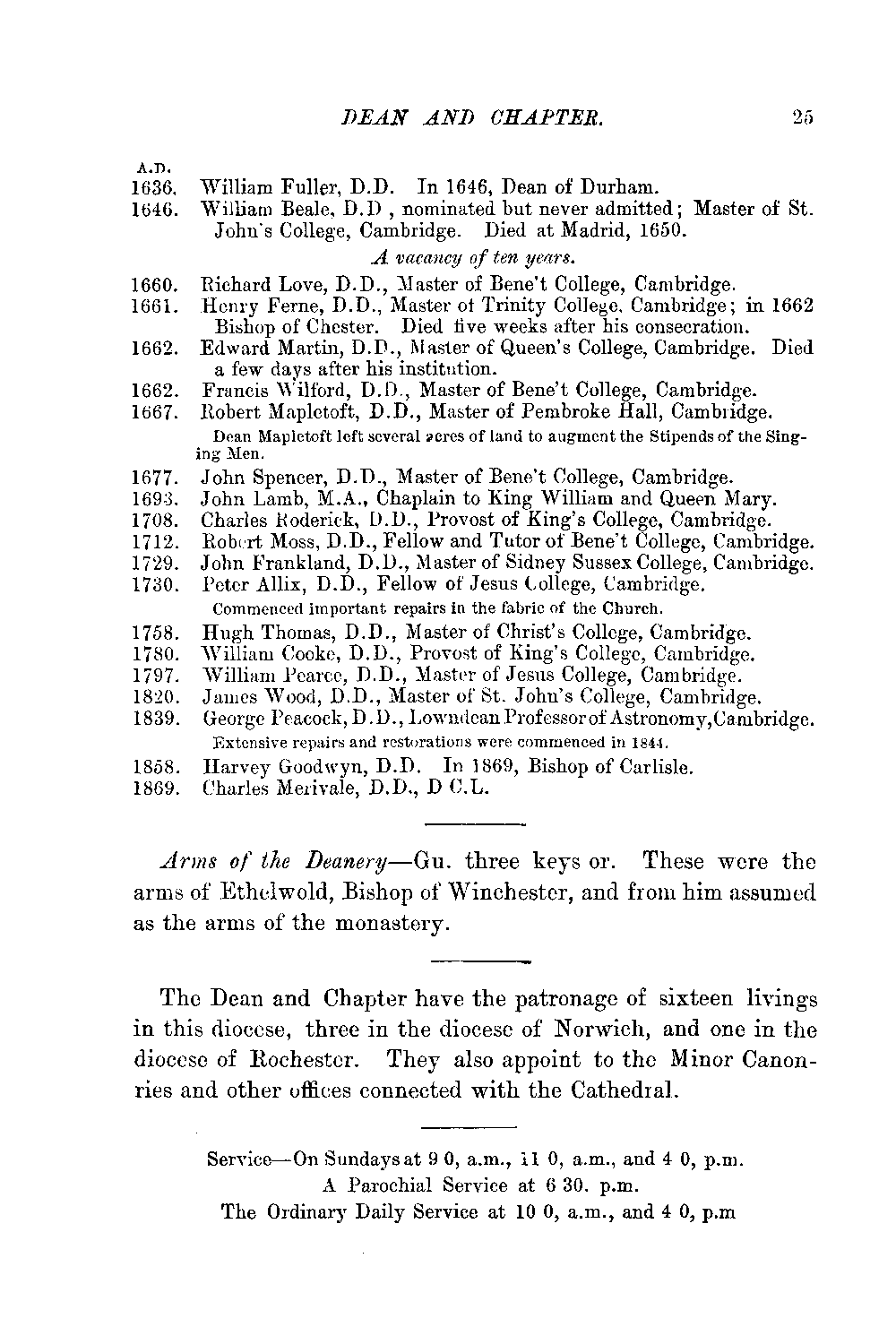 DEAN AND CHAPTER. 25

A.D.
1636. William Fuller, D.D. In 1646, Dean of Durham.
1646. William Beale, D.D , nominated but never admitted; Master of St. John's College, Cambridge. Died at Madrid, 1650.

A vacancy of ten years.

1660. Richard Love, D.D., Master of Bene't College, Cambridge.
1661. Henry Ferne, D.D., Master of Trinity College, Cambridge; in 1662 Bishop of Chester. Died five weeks after his consecration.
1662. Edward Martin, D.D., Master of Queen's College, Cambridge. Died a few days after his institution.
1662. Francis Wilford, D.D., Master of Bene't College, Cambridge.
1667. Robert Mapletoft, D.D., Master of Pembroke Hall, Cambridge.
Dean Mapletoft left several acres of land to augment the Stipends of the Singing Men.
1677. John Spencer, D.D., Master of Bene't College, Cambridge.
1693. John Lamb, M.A., Chaplain to King William and Queen Mary.
1708. Charles Roderick, D.D., Provost of King's College, Cambridge.
1712. Robert Moss, D.D., Fellow and Tutor of Bene't College, Cambridge.
1729. John Frankland, D.D., Master of Sidney Sussex College, Cambridge.
1730. Peter Allix, D.D., Fellow of Jesus College, Cambridge.
Commenced important repairs in the fabric of the Church.
1758. Hugh Thomas, D.D., Master of Christ's College, Cambridge.
1780. William Cooke, D.D., Provost of King's College, Cambridge.
1797. William Pearce, D.D., Master of Jesus College, Cambridge.
1820. James Wood, D.D., Master of St. John's College, Cambridge.
1839. George Peacock, D.D., Lowndean Professor of Astronomy, Cambridge.
Extensive repairs and restorations were commenced in 1844.
1858. Harvey Goodwyn, D.D. In 1869, Bishop of Carlisle.
1869. Charles Merivale, D.D., D C.L.

Arms of the Deanery—Gu. three keys or. These were the arms of Ethelwold, Bishop of Winchester, and from him assumed as the arms of the monastery.

The Dean and Chapter have the patronage of sixteen livings in this diocese, three in the diocese of Norwich, and one in the diocese of Rochester. They also appoint to the Minor Canonries and other offices connected with the Cathedral.

Service—On Sundays at 9 0, a.m., 11 0, a.m., and 4 0, p.m.
A Parochial Service at 6 30. p.m.
The Ordinary Daily Service at 10 0, a.m., and 4 0, p.m